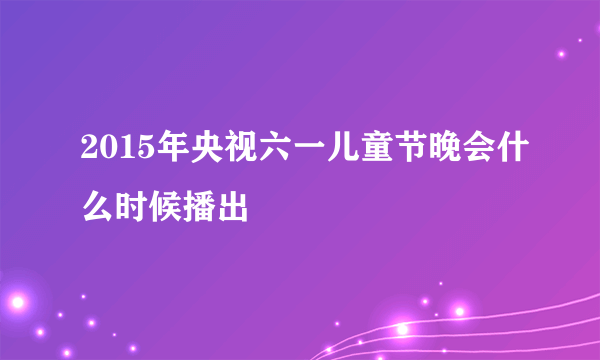 2015年央视六一儿童节晚会什么时候播出